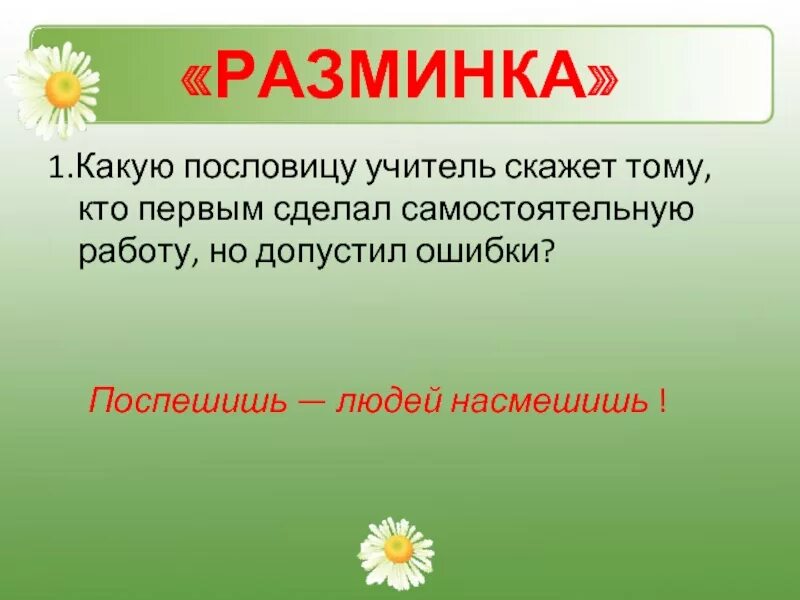 «РАЗМИНКА»

1.Какую пословицу учитель скажет тому, кто первым сделал самостоятельную работу, но допустил ошибки?

Поспешишь — людей насмешишь !